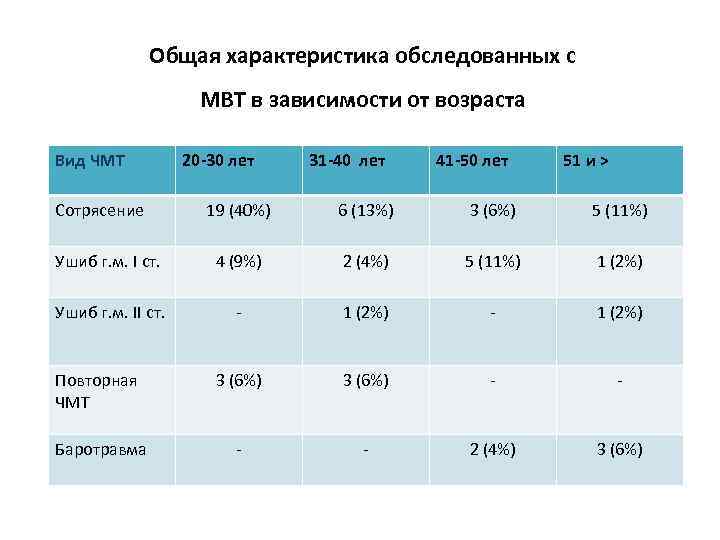 Общая характеристика обследованных с МВТ в зависимости от возраста

| Вид ЧМТ | 20-30 лет | 31-40 лет | 41-50 лет | 51 и > |
|---|---|---|---|---|
| Сотрясение | 19 (40%) | 6 (13%) | 3 (6%) | 5 (11%) |
| Ушиб г.м. I ст. | 4 (9%) | 2 (4%) | 5 (11%) | 1 (2%) |
| Ушиб г.м. II ст. | - | 1 (2%) | - | 1 (2%) |
| Повторная ЧМТ | 3 (6%) | 3 (6%) | - | - |
| Баротравма | - | - | 2 (4%) | 3 (6%) |